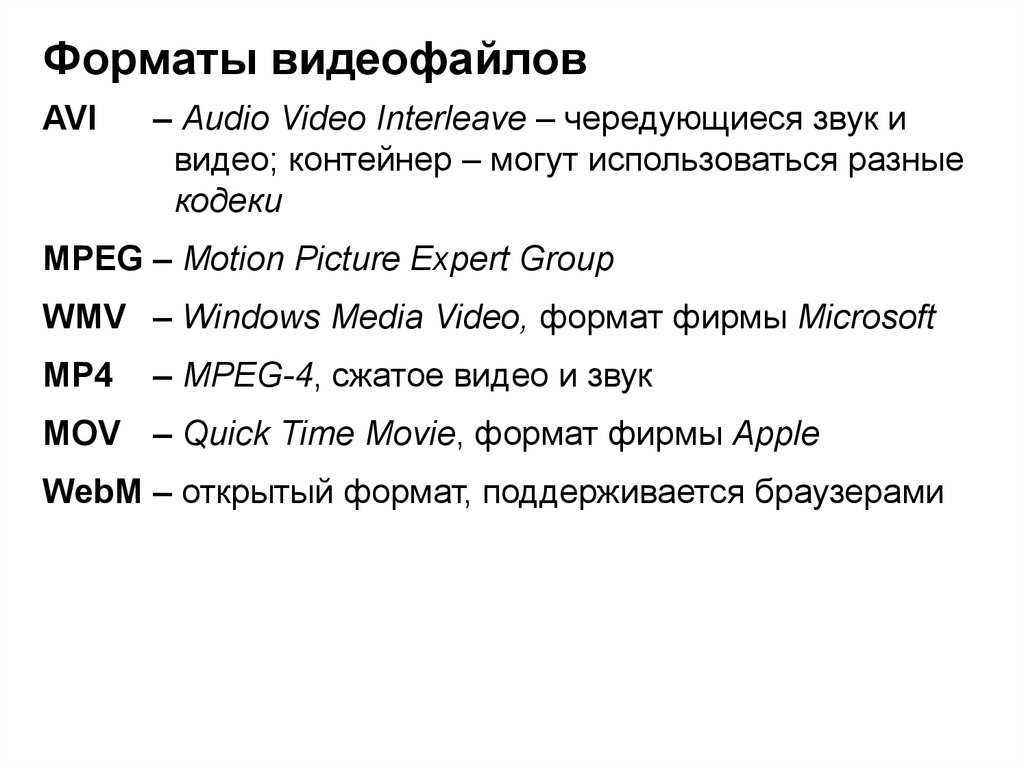 Форматы видеофайлов

AVI – Audio Video Interleave – чередующиеся звук и видео; контейнер – могут использоваться разные кодеки

MPEG – Motion Picture Expert Group

WMV – Windows Media Video, формат фирмы Microsoft

MP4 – MPEG-4, сжатое видео и звук

MOV – Quick Time Movie, формат фирмы Apple

WebM – открытый формат, поддерживается браузерами